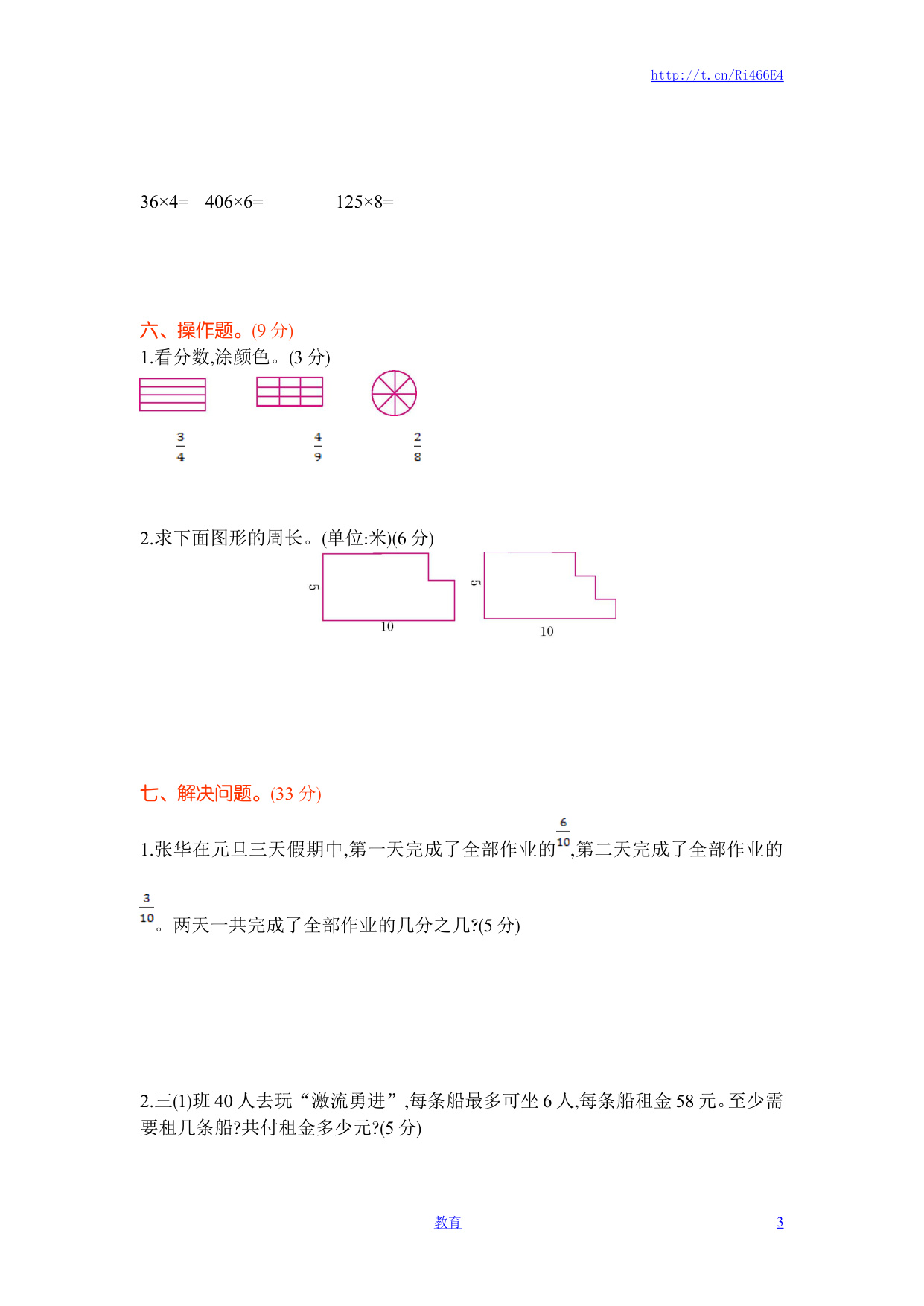 http://t.cn/Ri466E4

36×4=　406×6=　　　125×8=

六、操作题。(9 分)

1.看分数,涂颜色。(3 分)

$\frac{3}{4}$　　　$\frac{4}{9}$　　　$\frac{2}{8}$

2.求下面图形的周长。(单位:米)(6 分)

5　10　　5　10

七、解决问题。(33 分)

1.张华在元旦三天假期中,第一天完成了全部作业的$\frac{6}{10}$,第二天完成了全部作业的$\frac{3}{10}$。两天一共完成了全部作业的几分之几?(5 分)

2.三(1)班 40 人去玩“激流勇进”,每条船最多可坐 6 人,每条船租金 58 元。至少需要租几条船?共付租金多少元?(5 分)

教育　3